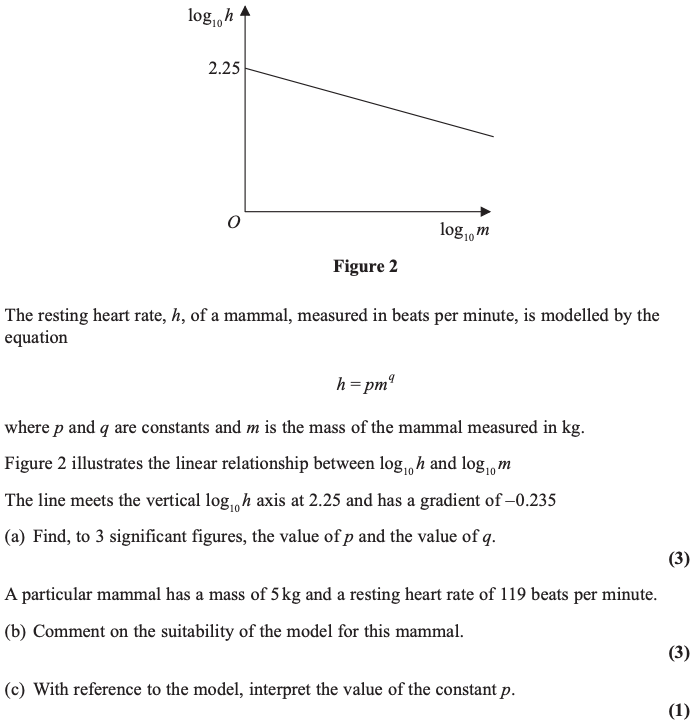 $\log_{10} h$

2.25

$O$

$\log_{10} m$

**Figure 2**

The resting heart rate, $h$, of a mammal, measured in beats per minute, is modelled by the equation

$h = pm^q$

where $p$ and $q$ are constants and $m$ is the mass of the mammal measured in kg.

Figure 2 illustrates the linear relationship between $\log_{10} h$ and $\log_{10} m$

The line meets the vertical $\log_{10} h$ axis at 2.25 and has a gradient of $-0.235$

(a) Find, to 3 significant figures, the value of $p$ and the value of $q$.

**(3)**

A particular mammal has a mass of 5 kg and a resting heart rate of 119 beats per minute.

(b) Comment on the suitability of the model for this mammal.

**(3)**

(c) With reference to the model, interpret the value of the constant $p$.

**(1)**